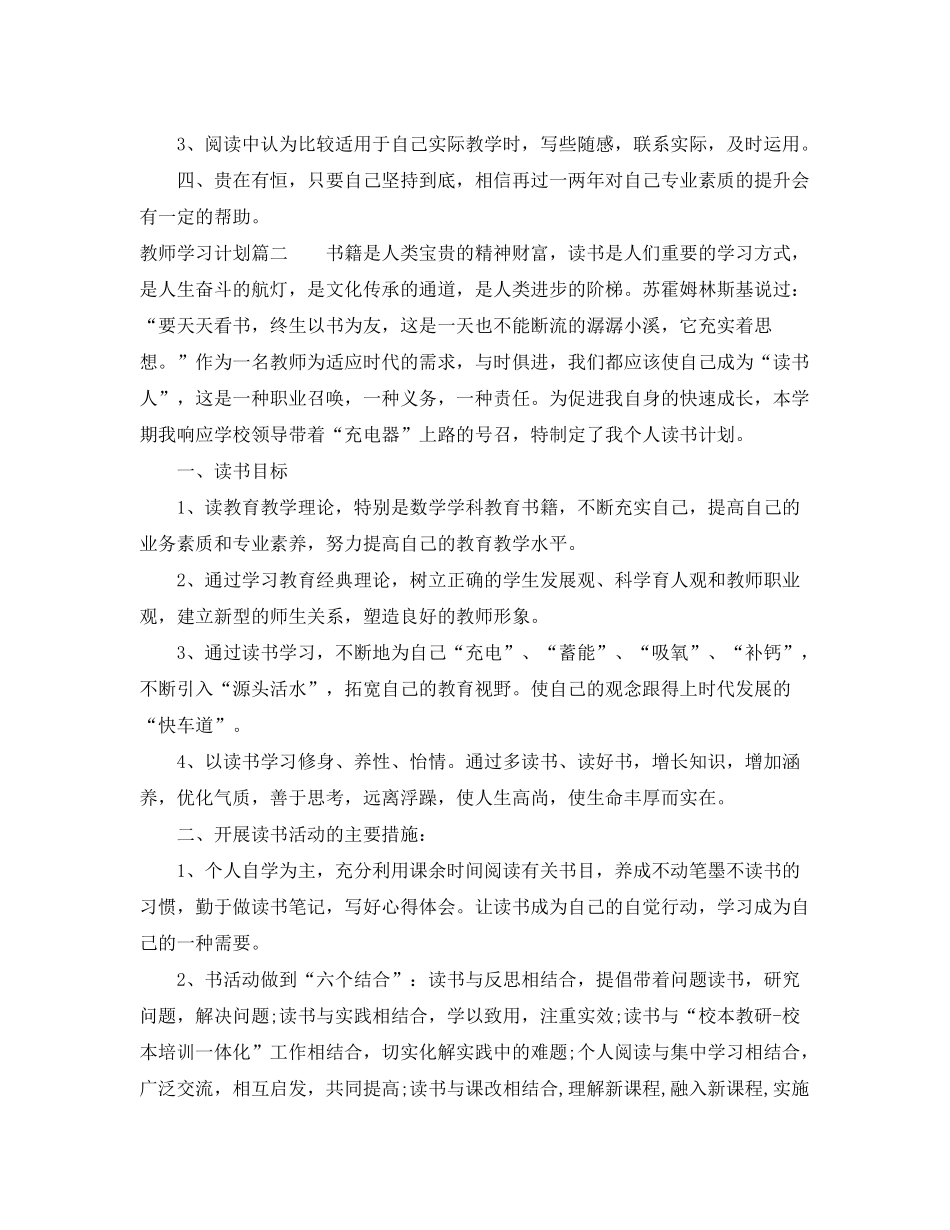 3、阅读中认为比较适用于自己实际教学时，写些随感，联系实际，及时运用。

四、贵在有恒，只要自己坚持到底，相信再过一两年对自己专业素质的提升会有一定的帮助。

教师学习计划篇二　　书籍是人类宝贵的精神财富，读书是人们重要的学习方式，是人生奋斗的航灯，是文化传承的通道，是人类进步的阶梯。苏霍姆林斯基说过：“要天天看书，终生以书为友，这是一天也不能断流的潺潺小溪，它充实着思想。”作为一名教师为适应时代的需求，与时俱进，我们都应该使自己成为“读书人”，这是一种职业召唤，一种义务，一种责任。为促进我自身的快速成长，本学期我响应学校领导带着“充电器”上路的号召，特制定了我个人读书计划。

一、读书目标

1、读教育教学理论，特别是数学学科教育书籍，不断充实自己，提高自己的业务素质和专业素养，努力提高自己的教育教学水平。

2、通过学习教育经典理论，树立正确的学生发展观、科学育人观和教师职业观，建立新型的师生关系，塑造良好的教师形象。

3、通过读书学习，不断地为自己“充电”、“蓄能”、“吸氧”、“补钙”，不断引入“源头活水”，拓宽自己的教育视野。使自己的观念跟得上时代发展的“快车道”。

4、以读书学习修身、养性、怡情。通过多读书、读好书，增长知识，增加涵养，优化气质，善于思考，远离浮躁，使人生高尚，使生命丰厚而实在。

二、开展读书活动的主要措施：

1、个人自学为主，充分利用课余时间阅读有关书目，养成不动笔墨不读书的习惯，勤于做读书笔记，写好心得体会。让读书成为自己的自觉行动，学习成为自己的一种需要。

2、书活动做到“六个结合”：读书与反思相结合，提倡带着问题读书，研究问题，解决问题;读书与实践相结合，学以致用，注重实效;读书与“校本教研-校本培训一体化”工作相结合，切实化解实践中的难题;个人阅读与集中学习相结合，广泛交流，相互启发，共同提高;读书与课改相结合,理解新课程,融入新课程,实施